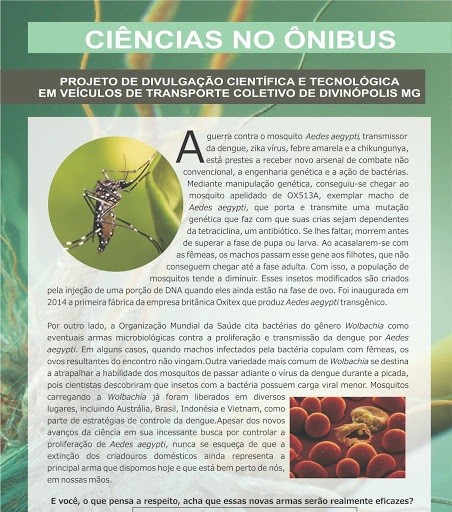 CIÊNCIAS NO ÔNIBUS

PROJETO DE DIVULGAÇÃO CIENTÍFICA E TECNOLÓGICA EM VEÍCULOS DE TRANSPORTE COLETIVO DE DIVINÓPOLIS MG

A guerra contra o mosquito Aedes aegypti, transmissor da dengue, zika vírus, febre amarela e a chikungunya, está prestes a receber novo arsenal de combate não convencional, a engenharia genética e a ação de bactérias. Mediante manipulação genética, conseguiu-se chegar ao mosquito apelidado de OX513A, exemplar macho de Aedes aegypti, que porta e transmite uma mutação genética que faz com que suas crias sejam dependentes da tetraciclina, um antibiótico. Se lhes faltar, morrem antes de superar a fase de pupa ou larva. Ao acasalarem-se com as fêmeas, os machos passam esse gene aos filhotes, que não conseguem chegar até a fase adulta. Com isso, a população de mosquitos tende a diminuir. Esses insetos modificados são criados pela injeção de uma porção de DNA quando eles ainda estão na fase de ovo. Foi inaugurada em 2014 a primeira fábrica da empresa britânica Oxitex que produz Aedes aegypti transgênico.

Por outro lado, a Organização Mundial da Saúde cita bactérias do gênero Wolbachia como eventuais armas microbiológicas contra a proliferação e transmissão da dengue por Aedes aegypti. Em alguns casos, quando machos infectados pela bactéria copulam com fêmeas, os ovos resultantes do encontro não vingam.Outra variedade mais comum de Wolbachia se destina a atrapalhar a habilidade dos mosquitos de passar adiante o vírus da dengue durante a picada, pois cientistas descobriram que insetos com a bactéria possuem carga viral menor. Mosquitos carregando a Wolbachia já foram liberados em diversos lugares, incluindo Austrália, Brasil, Indonésia e Vietnam, como parte de estratégias de controle da dengue.Apesar dos novos avanços da ciência em sua incessante busca por controlar a proliferação de Aedes aegypti, nunca se esqueça de que a extinção dos criadouros domésticos ainda representa a principal arma que dispomos hoje e que está bem perto de nós, em nossas mãos.

E você, o que pensa a respeito, acha que essas novas armas serão realmente eficazes?